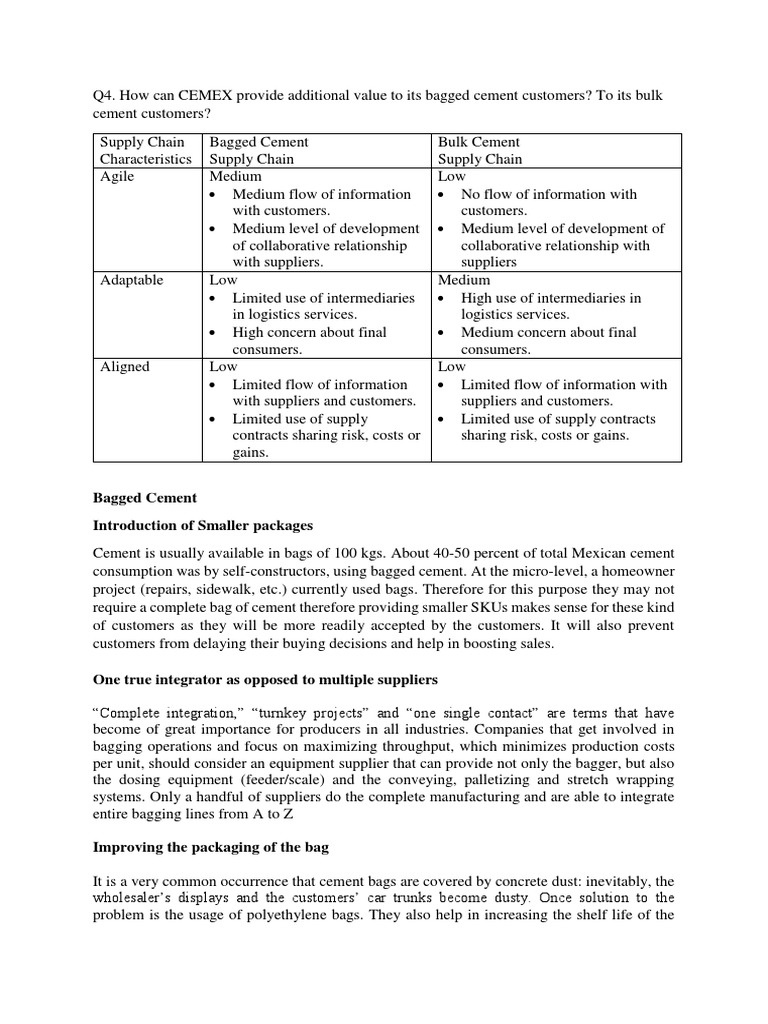 Q4. How can CEMEX provide additional value to its bagged cement customers? To its bulk cement customers?

| Supply Chain Characteristics | Bagged Cement Supply Chain | Bulk Cement Supply Chain |
|---|---|---|
| Agile | Medium • Medium flow of information with customers. • Medium level of development of collaborative relationship with suppliers. | Low • No flow of information with customers. • Medium level of development of collaborative relationship with suppliers |
| Adaptable | Low • Limited use of intermediaries in logistics services. • High concern about final consumers. | Medium • High use of intermediaries in logistics services. • Medium concern about final consumers. |
| Aligned | Low • Limited flow of information with suppliers and customers. • Limited use of supply contracts sharing risk, costs or gains. | Low • Limited flow of information with suppliers and customers. • Limited use of supply contracts sharing risk, costs or gains. |

Bagged Cement

Introduction of Smaller packages

Cement is usually available in bags of 100 kgs. About 40-50 percent of total Mexican cement consumption was by self-constructors, using bagged cement. At the micro-level, a homeowner project (repairs, sidewalk, etc.) currently used bags. Therefore for this purpose they may not require a complete bag of cement therefore providing smaller SKUs makes sense for these kind of customers as they will be more readily accepted by the customers. It will also prevent customers from delaying their buying decisions and help in boosting sales.

One true integrator as opposed to multiple suppliers

"Complete integration," "turnkey projects" and "one single contact" are terms that have become of great importance for producers in all industries. Companies that get involved in bagging operations and focus on maximizing throughput, which minimizes production costs per unit, should consider an equipment supplier that can provide not only the bagger, but also the dosing equipment (feeder/scale) and the conveying, palletizing and stretch wrapping systems. Only a handful of suppliers do the complete manufacturing and are able to integrate entire bagging lines from A to Z

Improving the packaging of the bag

It is a very common occurrence that cement bags are covered by concrete dust: inevitably, the wholesaler's displays and the customers' car trunks become dusty. Once solution to the problem is the usage of polyethylene bags. They also help in increasing the shelf life of the